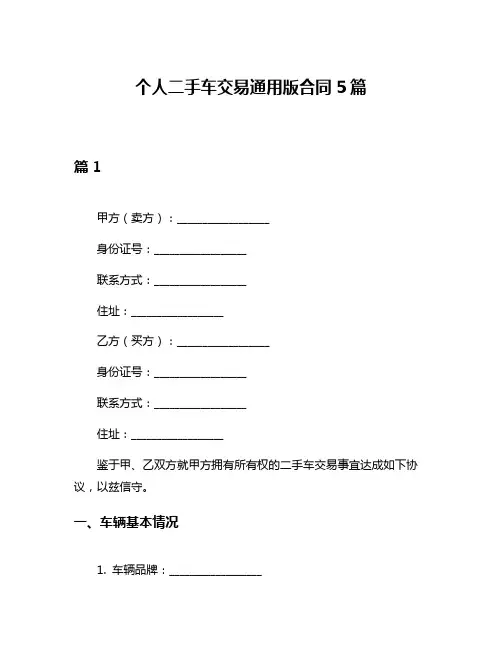 个人二手车交易通用版合同 5 篇

篇 1

甲方（卖方）：________________

身份证号：________________

联系方式：________________

住址：________________

乙方（买方）：________________

身份证号：________________

联系方式：________________

住址：________________

鉴于甲、乙双方就甲方拥有所有权的二手车交易事宜达成如下协议，以兹信守。

一、车辆基本情况

1. 车辆品牌：________________